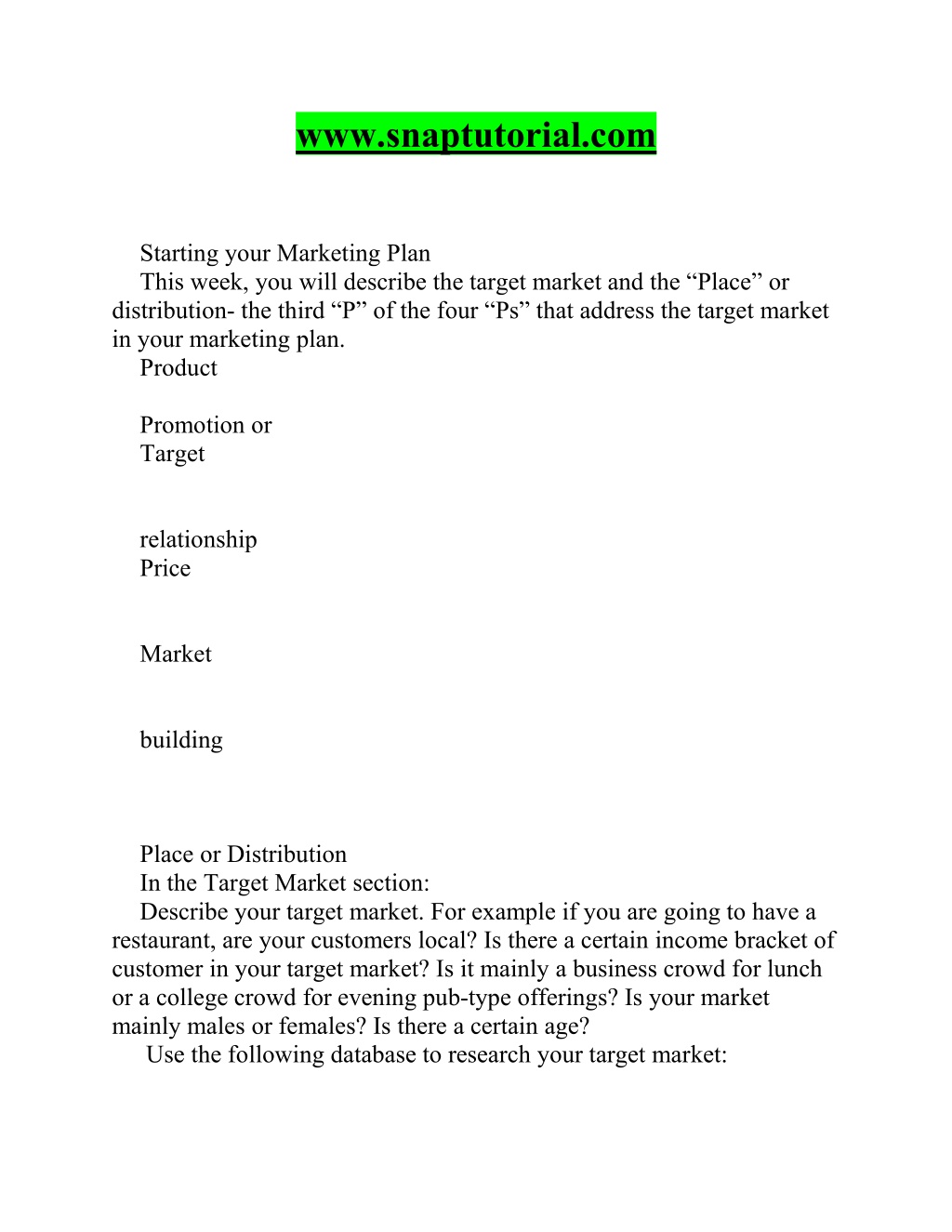 www.snaptutorial.com

Starting your Marketing Plan

This week, you will describe the target market and the “Place” or distribution- the third “P” of the four “Ps” that address the target market in your marketing plan.

Product

Promotion or

Target

relationship

Price

Market

building

Place or Distribution

In the Target Market section:

Describe your target market. For example if you are going to have a restaurant, are your customers local? Is there a certain income bracket of customer in your target market? Is it mainly a business crowd for lunch or a college crowd for evening pub-type offerings? Is your market mainly males or females? Is there a certain age?

Use the following database to research your target market: